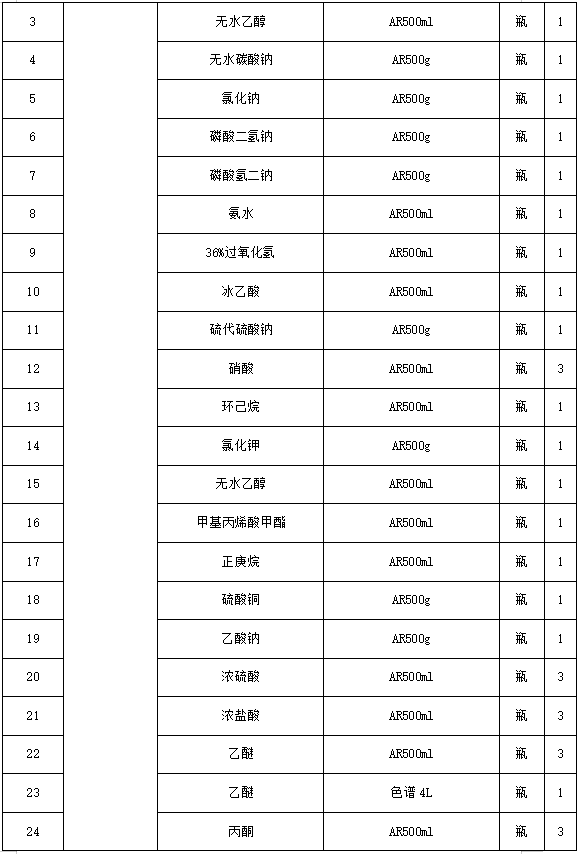 | 3 | | 无水乙醇 | AR500ml | 瓶 | 1 |
|---|---|---|---|---|---|
| 4 | | 无水碳酸钠 | AR500g | 瓶 | 1 |
| 5 | | 氯化钠 | AR500g | 瓶 | 1 |
| 6 | | 磷酸二氢钠 | AR500g | 瓶 | 1 |
| 7 | | 磷酸氢二钠 | AR500g | 瓶 | 1 |
| 8 | | 氨水 | AR500ml | 瓶 | 1 |
| 9 | | 36%过氧化氢 | AR500ml | 瓶 | 1 |
| 10 | | 冰乙酸 | AR500ml | 瓶 | 1 |
| 11 | | 硫代硫酸钠 | AR500g | 瓶 | 1 |
| 12 | | 硝酸 | AR500ml | 瓶 | 3 |
| 13 | | 环己烷 | AR500ml | 瓶 | 1 |
| 14 | | 氯化钾 | AR500g | 瓶 | 1 |
| 15 | | 无水乙醇 | AR500ml | 瓶 | 1 |
| 16 | | 甲基丙烯酸甲酯 | AR500ml | 瓶 | 1 |
| 17 | | 正庚烷 | AR500ml | 瓶 | 1 |
| 18 | | 硫酸铜 | AR500g | 瓶 | 1 |
| 19 | | 乙酸钠 | AR500g | 瓶 | 1 |
| 20 | | 浓硫酸 | AR500ml | 瓶 | 3 |
| 21 | | 浓盐酸 | AR500ml | 瓶 | 3 |
| 22 | | 乙醚 | AR500ml | 瓶 | 3 |
| 23 | | 乙醚 | 色谱 4L | 瓶 | 1 |
| 24 | | 丙酮 | AR500ml | 瓶 | 3 |